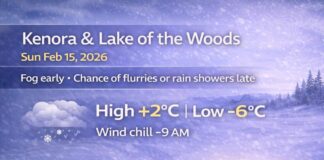 Kenora & Lake of the Woods
Sun Feb 15, 2026

Fog early • Chance of flurries or rain showers late

High +2°C | Low -6°C
Wind chill -9 AM